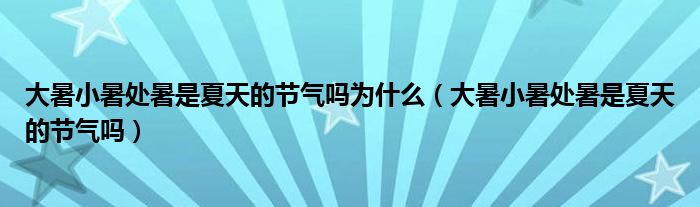 大暑小暑处暑是夏天的节气吗为什么（大暑小暑处暑是夏天的节气吗）